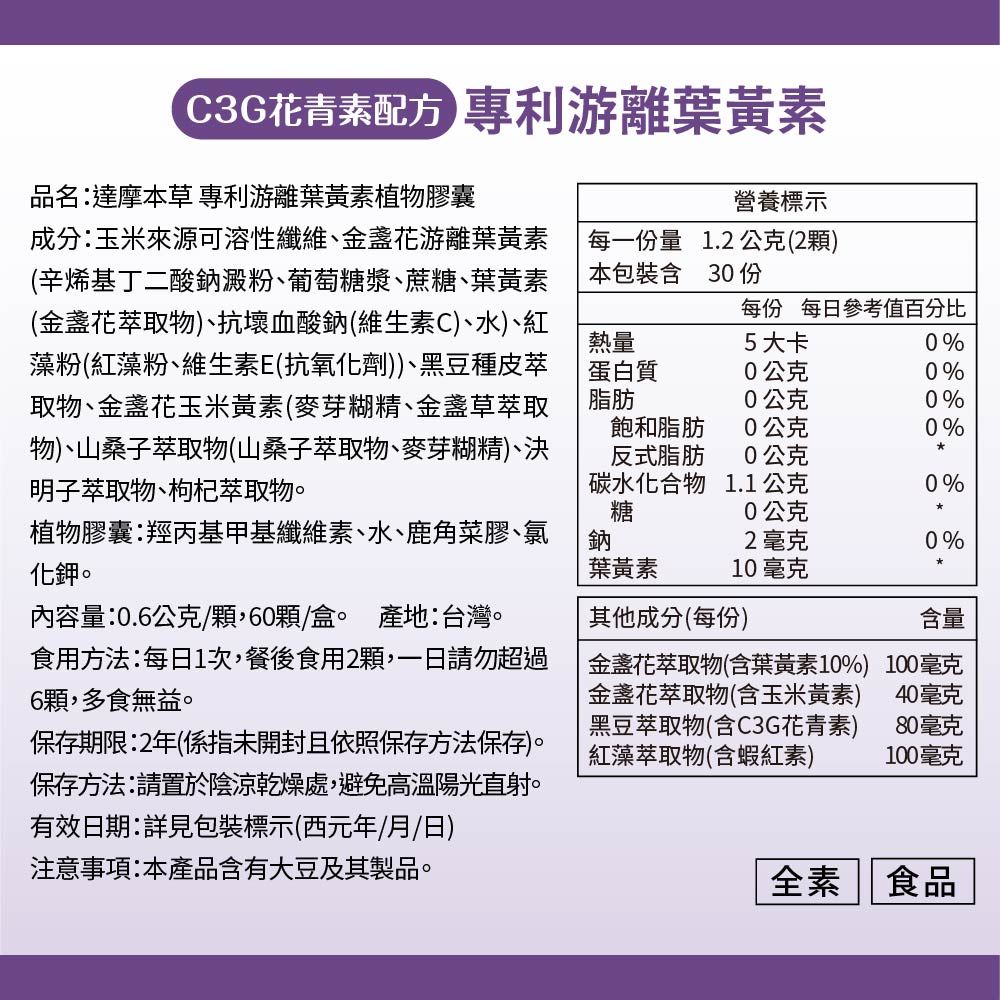 C3G花青素配方 專利游離葉黃素

品名：達摩本草 專利游離葉黃素植物膠囊

成分：玉米來源可溶性纖維、金盞花游離葉黃素(辛烯基丁二酸鈉澱粉、葡萄糖漿、蔗糖、葉黃素(金盞花萃取物)、抗壞血酸鈉(維生素C)、水)、紅藻粉(紅藻粉、維生素E(抗氧化劑))、黑豆種皮萃取物、金盞花玉米黃素(麥芽糊精、金盞草萃取物)、山桑子萃取物(山桑子萃取物、麥芽糊精)、決明子萃取物、枸杞萃取物。

植物膠囊：羥丙基甲基纖維素、水、鹿角菜膠、氯化鉀。

內容量：0.6公克/顆，60顆/盒。 產地：台灣。

食用方法：每日1次，餐後食用2顆，一日請勿超過6顆，多食無益。

保存期限：2年(係指未開封且依照保存方法保存)。

保存方法：請置於陰涼乾燥處，避免高溫陽光直射。

有效日期：詳見包裝標示(西元年/月/日)

注意事項：本產品含有大豆及其製品。

營養標示
每一份量 1.2 公克(2顆)
本包裝含 30 份

| | 每份 | 每日參考值百分比 |
|---|---|---|
| 熱量 | 5 大卡 | 0 % |
| 蛋白質 | 0 公克 | 0 % |
| 脂肪 | 0 公克 | 0 % |
| 飽和脂肪 | 0 公克 | 0 % |
| 反式脂肪 | 0 公克 | * |
| 碳水化合物 | 1.1 公克 | 0 % |
| 糖 | 0 公克 | * |
| 鈉 | 2 毫克 | 0 % |
| 葉黃素 | 10 毫克 | * |

| 其他成分(每份) | 含量 |
|---|---|
| 金盞花萃取物(含葉黃素10%) | 100毫克 |
| 金盞花萃取物(含玉米黃素) | 40毫克 |
| 黑豆萃取物(含C3G花青素) | 80毫克 |
| 紅藻萃取物(含蝦紅素) | 100毫克 |

全素 食品